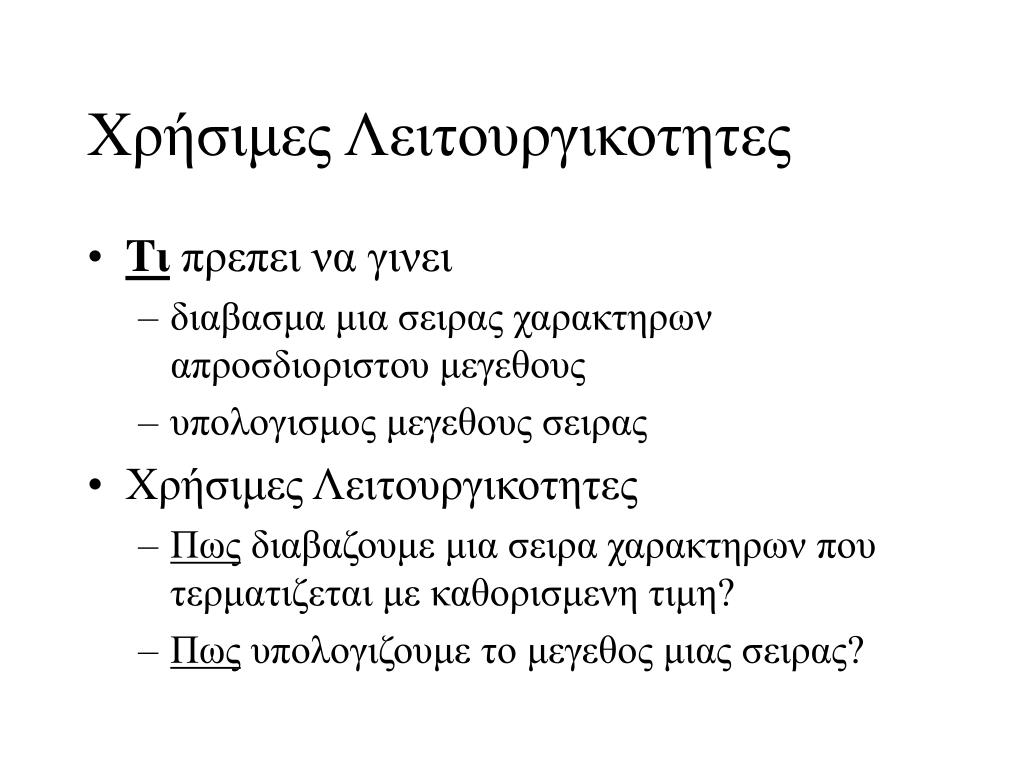 Χρήσιμες Λειτουργικοτητες

• Τι πρεπει να γινει
 – διαβασμα μια σειρας χαρακτηρων απροσδιοριστου μεγεθους
 – υπολογισμος μεγεθους σειρας
• Χρήσιμες Λειτουργικοτητες
 – Πως διαβαζουμε μια σειρα χαρακτηρων που τερματιζεται με καθορισμενη τιμη?
 – Πως υπολογιζουμε το μεγεθος μιας σειρας?